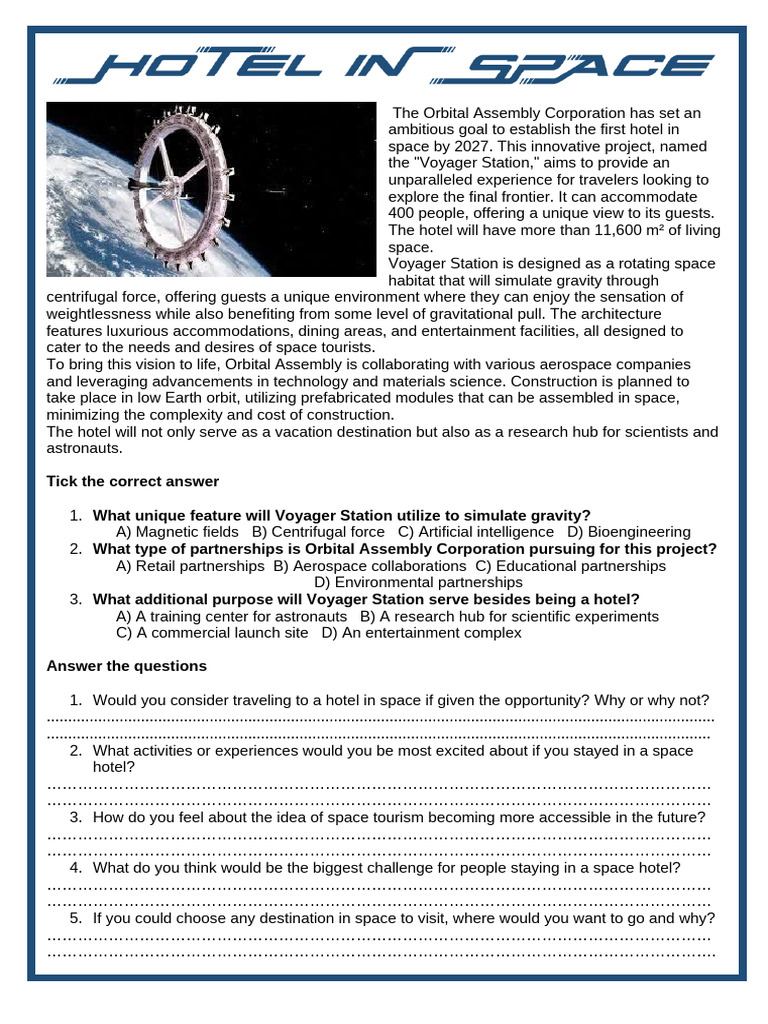 HOTEL IN SPACE

The Orbital Assembly Corporation has set an ambitious goal to establish the first hotel in space by 2027. This innovative project, named the "Voyager Station," aims to provide an unparalleled experience for travelers looking to explore the final frontier. It can accommodate 400 people, offering a unique view to its guests. The hotel will have more than 11,600 m² of living space.

Voyager Station is designed as a rotating space habitat that will simulate gravity through centrifugal force, offering guests a unique environment where they can enjoy the sensation of weightlessness while also benefiting from some level of gravitational pull. The architecture features luxurious accommodations, dining areas, and entertainment facilities, all designed to cater to the needs and desires of space tourists.

To bring this vision to life, Orbital Assembly is collaborating with various aerospace companies and leveraging advancements in technology and materials science. Construction is planned to take place in low Earth orbit, utilizing prefabricated modules that can be assembled in space, minimizing the complexity and cost of construction.

The hotel will not only serve as a vacation destination but also as a research hub for scientists and astronauts.

Tick the correct answer

1. What unique feature will Voyager Station utilize to simulate gravity?
A) Magnetic fields B) Centrifugal force C) Artificial intelligence D) Bioengineering
2. What type of partnerships is Orbital Assembly Corporation pursuing for this project?
A) Retail partnerships B) Aerospace collaborations C) Educational partnerships D) Environmental partnerships
3. What additional purpose will Voyager Station serve besides being a hotel?
A) A training center for astronauts B) A research hub for scientific experiments C) A commercial launch site D) An entertainment complex

Answer the questions

1. Would you consider traveling to a hotel in space if given the opportunity? Why or why not?
____
____
2. What activities or experiences would you be most excited about if you stayed in a space hotel?
____
____
3. How do you feel about the idea of space tourism becoming more accessible in the future?
____
____
4. What do you think would be the biggest challenge for people staying in a space hotel?
____
____
5. If you could choose any destination in space to visit, where would you want to go and why?
____
____